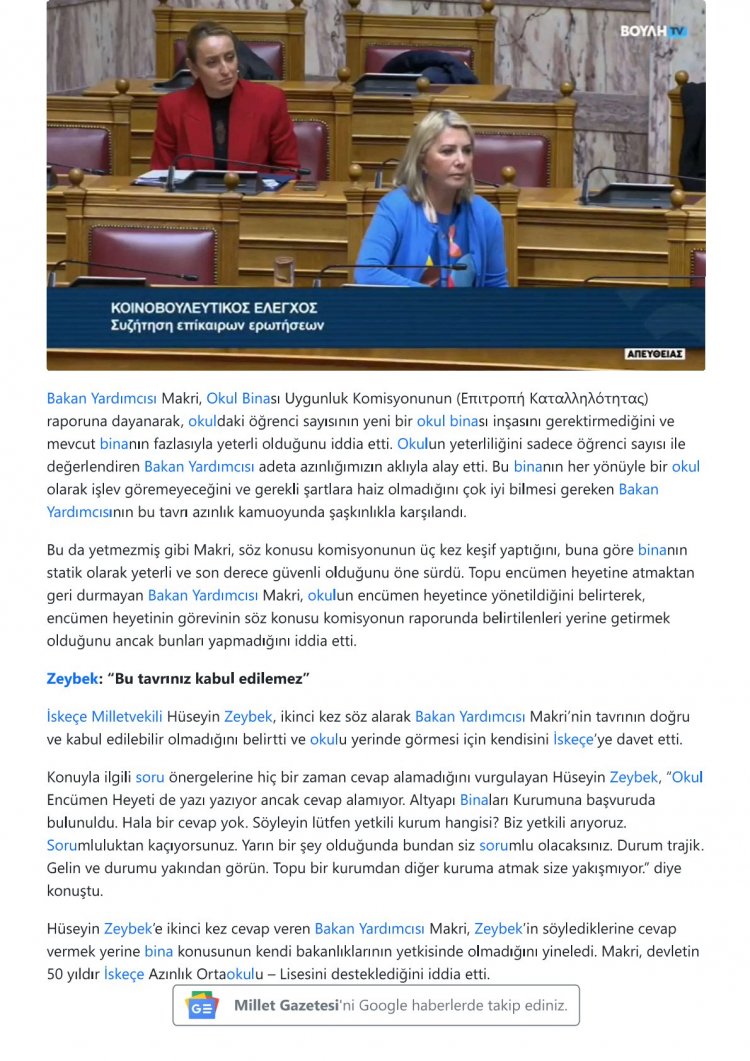 ΒΟΥΛΗ TV

ΚΟΙΝΟΒΟΥΛΕΥΤΙΚΟΣ ΕΛΕΓΧΟΣ
Συζήτηση επίκαιρων ερωτήσεων

ΑΠΕΥΘΕΙΑΣ

Bakan Yardımcısı Makri, Okul Binası Uygunluk Komisyonunun (Επιτροπή Καταλληλότητας) raporuna dayanarak, okuldaki öğrenci sayısının yeni bir okul binası inşasını gerektirmediğini ve mevcut binanın fazlasıyla yeterli olduğunu iddia etti. Okulun yeterliliğini sadece öğrenci sayısı ile değerlendiren Bakan Yardımcısı adeta azınlığımızın aklıyla alay etti. Bu binanın her yönüyle bir okul olarak işlev göremeyeceğini ve gerekli şartlara haiz olmadığını çok iyi bilmesi gereken Bakan Yardımcısının bu tavrı azınlık kamuoyunda şaşkınlıkla karşılandı.

Bu da yetmezmiş gibi Makri, söz konusu komisyonunun üç kez keşif yaptığını, buna göre binanın statik olarak yeterli ve son derece güvenli olduğunu öne sürdü. Topu encümen heyetine atmaktan geri durmayan Bakan Yardımcısı Makri, okulun encümen heyetince yönetildiğini belirterek, encümen heyetinin görevinin söz konusu komisyonun raporunda belirtilenleri yerine getirmek olduğunu ancak bunları yapmadığını iddia etti.

Zeybek: “Bu tavrınız kabul edilemez”

İskeçe Milletvekili Hüseyin Zeybek, ikinci kez söz alarak Bakan Yardımcısı Makri’nin tavrının doğru ve kabul edilebilir olmadığını belirtti ve okulu yerinde görmesi için kendisini İskeçe’ye davet etti.

Konuyla ilgili soru önergelerine hiç bir zaman cevap alamadığını vurgulayan Hüseyin Zeybek, “Okul Encümen Heyeti de yazı yazıyor ancak cevap alamıyor. Altyapı Binaları Kurumuna başvuruda bulunuldu. Hala bir cevap yok. Söyleyin lütfen yetkili kurum hangisi? Biz yetkili arıyoruz. Sorumluluktan kaçıyorsunuz. Yarın bir şey olduğunda bundan siz sorumlu olacaksınız. Durum trajik. Gelin ve durumu yakından görün. Topu bir kurumdan diğer kuruma atmak size yakışmıyor.” diye konuştu.

Hüseyin Zeybek’e ikinci kez cevap veren Bakan Yardımcısı Makri, Zeybek’in söylediklerine cevap vermek yerine bina konusunun kendi bakanlıklarının yetkisinde olmadığını yineledi. Makri, devletin 50 yıldır İskeçe Azınlık Ortaokulu – Lisesini desteklediğini iddia etti.

Millet Gazetesi’ni Google haberlerde takip ediniz.